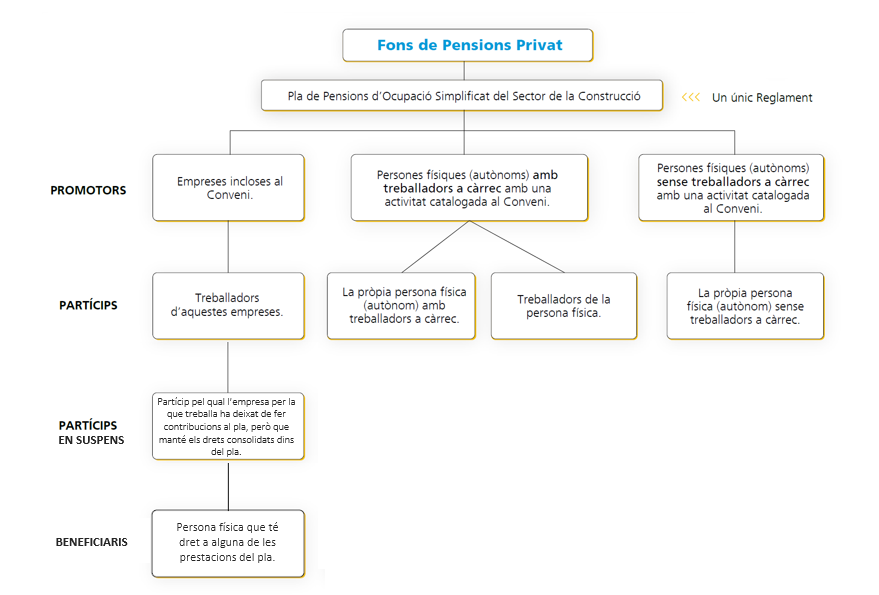 Fons de Pensions Privat

Pla de Pensions d'Ocupació Simplificat del Sector de la Construcció

<<< Un únic Reglament

PROMOTORS

Empreses incloses al Conveni.

Persones físiques (autònoms) amb treballadors a càrrec amb una activitat catalogada al Conveni.

Persones físiques (autònoms) sense treballadors a càrrec amb una activitat catalogada al Conveni.

PARTÍCIPS

Treballadors d'aquestes empreses.

La pròpia persona física (autònom) amb treballadors a càrrec.

Treballadors de la persona física.

La pròpia persona física (autònom) sense treballadors a càrrec.

PARTÍCIPS EN SUSPENS

Partícip pel qual l'empresa per la que treballa ha deixat de fer contribucions al pla, però que manté els drets consolidats dins del pla.

BENEFICIARIS

Persona física que té dret a alguna de les prestacions del pla.